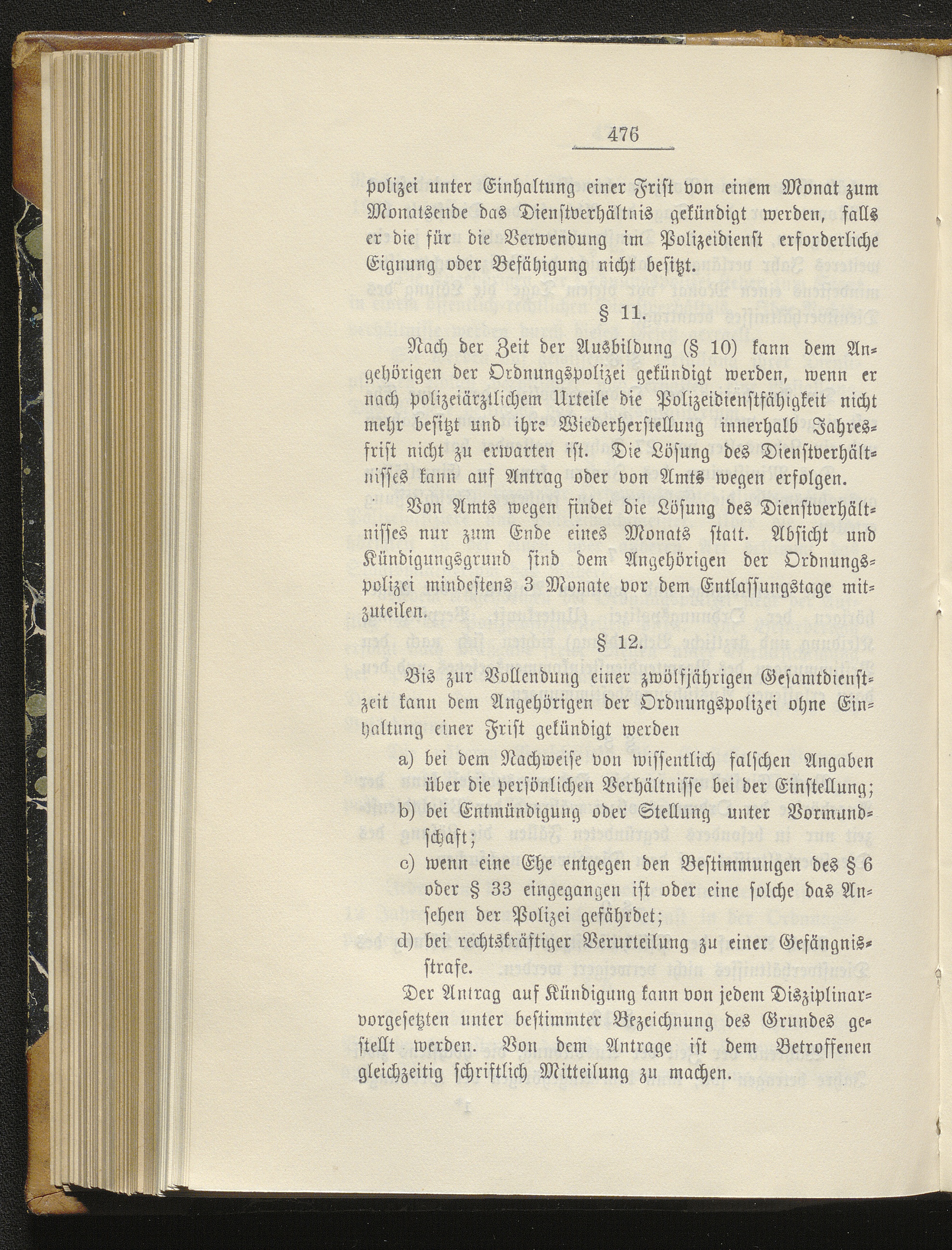 476

polizei unter Einhaltung einer Frist von einem Monat zum Monatsende das Dienstverhältnis gekündigt werden, falls er die für die Verwendung im Polizeidienst erforderliche Eignung oder Befähigung nicht besitzt.

§ 11.

Nach der Zeit der Ausbildung (§ 10) kann dem Angehörigen der Ordnungspolizei gekündigt werden, wenn er nach polizeiärztlichem Urteile die Polizeidienstfähigkeit nicht mehr besitzt und ihre Wiederherstellung innerhalb Jahresfrist nicht zu erwarten ist. Die Lösung des Dienstverhältnisses kann auf Antrag oder von Amts wegen erfolgen.

Von Amts wegen findet die Lösung des Dienstverhältnisses nur zum Ende eines Monats statt. Absicht und Kündigungsgrund sind dem Angehörigen der Ordnungspolizei mindestens 3 Monate vor dem Entlassungstage mitzuteilen.

§ 12.

Bis zur Vollendung einer zwölfjährigen Gesamtdienstzeit kann dem Angehörigen der Ordnungspolizei ohne Einhaltung einer Frist gekündigt werden

a) bei dem Nachweise von wissentlich falschen Angaben über die persönlichen Verhältnisse bei der Einstellung;

b) bei Entmündigung oder Stellung unter Vormundschaft;

c) wenn eine Ehe entgegen den Bestimmungen des § 6 oder § 33 eingegangen ist oder eine solche das Ansehen der Polizei gefährdet;

d) bei rechtskräftiger Verurteilung zu einer Gefängnisstrafe.

Der Antrag auf Kündigung kann von jedem Disziplinarvorgesetzten unter bestimmter Bezeichnung des Grundes gestellt werden. Von dem Antrage ist dem Betroffenen gleichzeitig schriftlich Mitteilung zu machen.